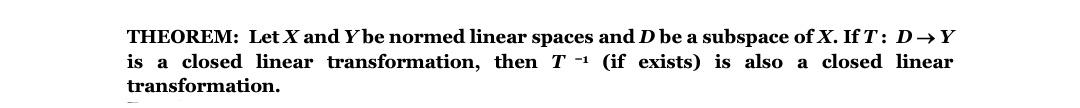 THEOREM: Let $X$ and $Y$ be normed linear spaces and $D$ be a subspace of $X$. If $T: D \to Y$ is a closed linear transformation, then $T^{-1}$ (if exists) is also a closed linear transformation.